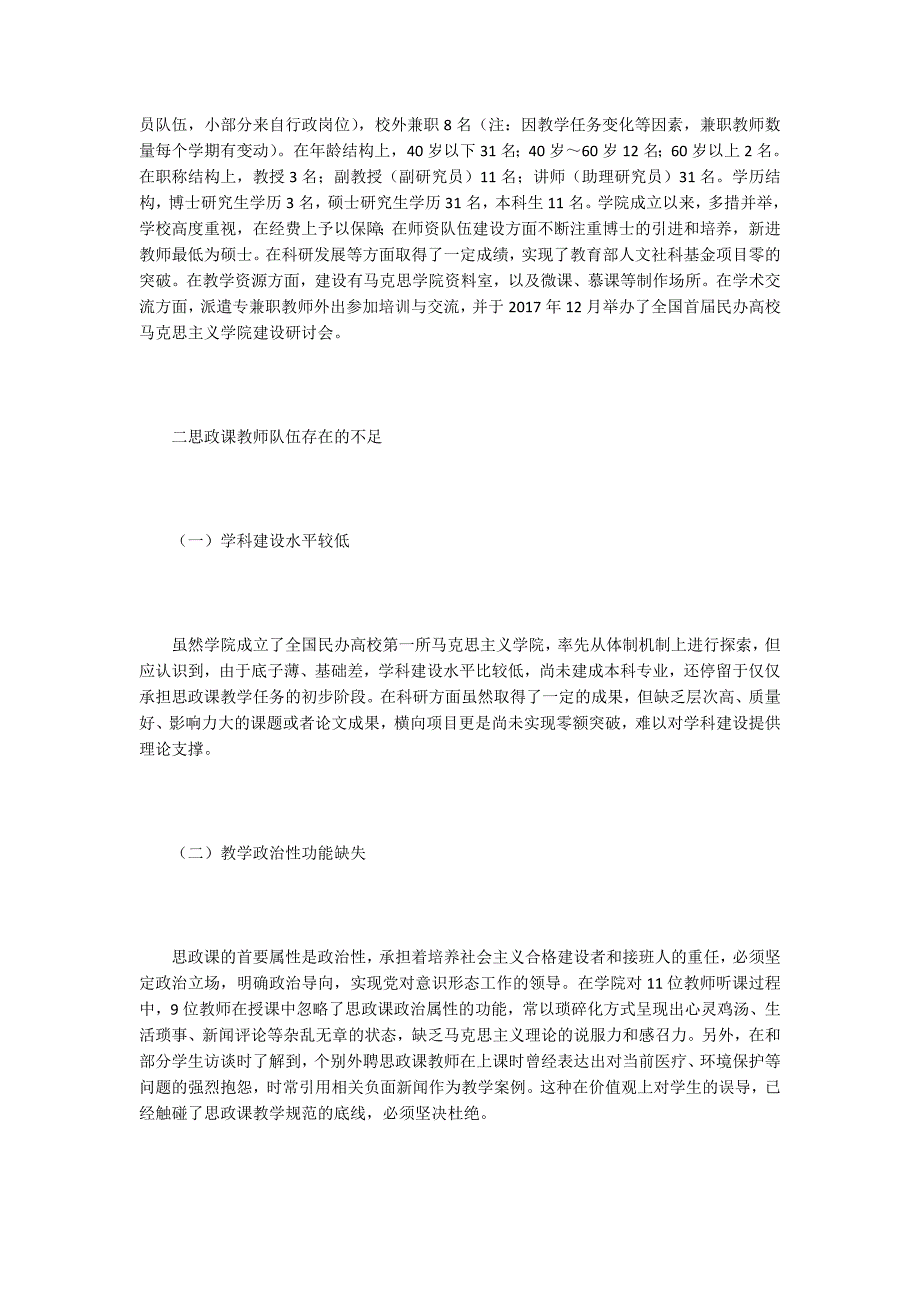 员队伍，小部分来自行政岗位），校外兼职 8 名（注：因教学任务变化等因素，兼职教师数量每个学期有变动）。在年龄结构上，40 岁以下 31 名；40 岁～60 岁 12 名；60 岁以上 2 名。在职称结构上，教授 3 名；副教授（副研究员）11 名；讲师（助理研究员）31 名。学历结构，博士研究生学历 3 名，硕士研究生学历 31 名，本科生 11 名。学院成立以来，多措并举，学校高度重视，在经费上予以保障；在师资队伍建设方面不断注重博士的引进和培养，新进教师最低为硕士。在科研发展等方面取得了一定成绩，实现了教育部人文社科基金项目零的突破。在教学资源方面，建设有马克思学院资料室，以及微课、慕课等制作场所。在学术交流方面，派遣专兼职教师外出参加培训与交流，并于 2017 年 12 月举办了全国首届民办高校马克思主义学院建设研讨会。

二思政课教师队伍存在的不足

（一）学科建设水平较低

虽然学院成立了全国民办高校第一所马克思主义学院，率先从体制机制上进行探索，但应认识到，由于底子薄、基础差，学科建设水平比较低，尚未建成本科专业，还停留于仅仅承担思政课教学任务的初步阶段。在科研方面虽然取得了一定的成果，但缺乏层次高、质量好、影响力大的课题或者论文成果，横向项目更是尚未实现零额突破，难以对学科建设提供理论支撑。

（二）教学政治性功能缺失

思政课的首要属性是政治性，承担着培养社会主义合格建设者和接班人的重任，必须坚定政治立场，明确政治导向，实现党对意识形态工作的领导。在学院对 11 位教师听课过程中，9 位教师在授课中忽略了思政课政治属性的功能，常以琐碎化方式呈现出心灵鸡汤、生活琐事、新闻评论等杂乱无章的状态，缺乏马克思主义理论的说服力和感召力。另外，在和部分学生访谈时了解到，个别外聘思政课教师在上课时曾经表达出对当前医疗、环境保护等问题的强烈抱怨，时常引用相关负面新闻作为教学案例。这种在价值观上对学生的误导，已经触碰了思政课教学规范的底线，必须坚决杜绝。